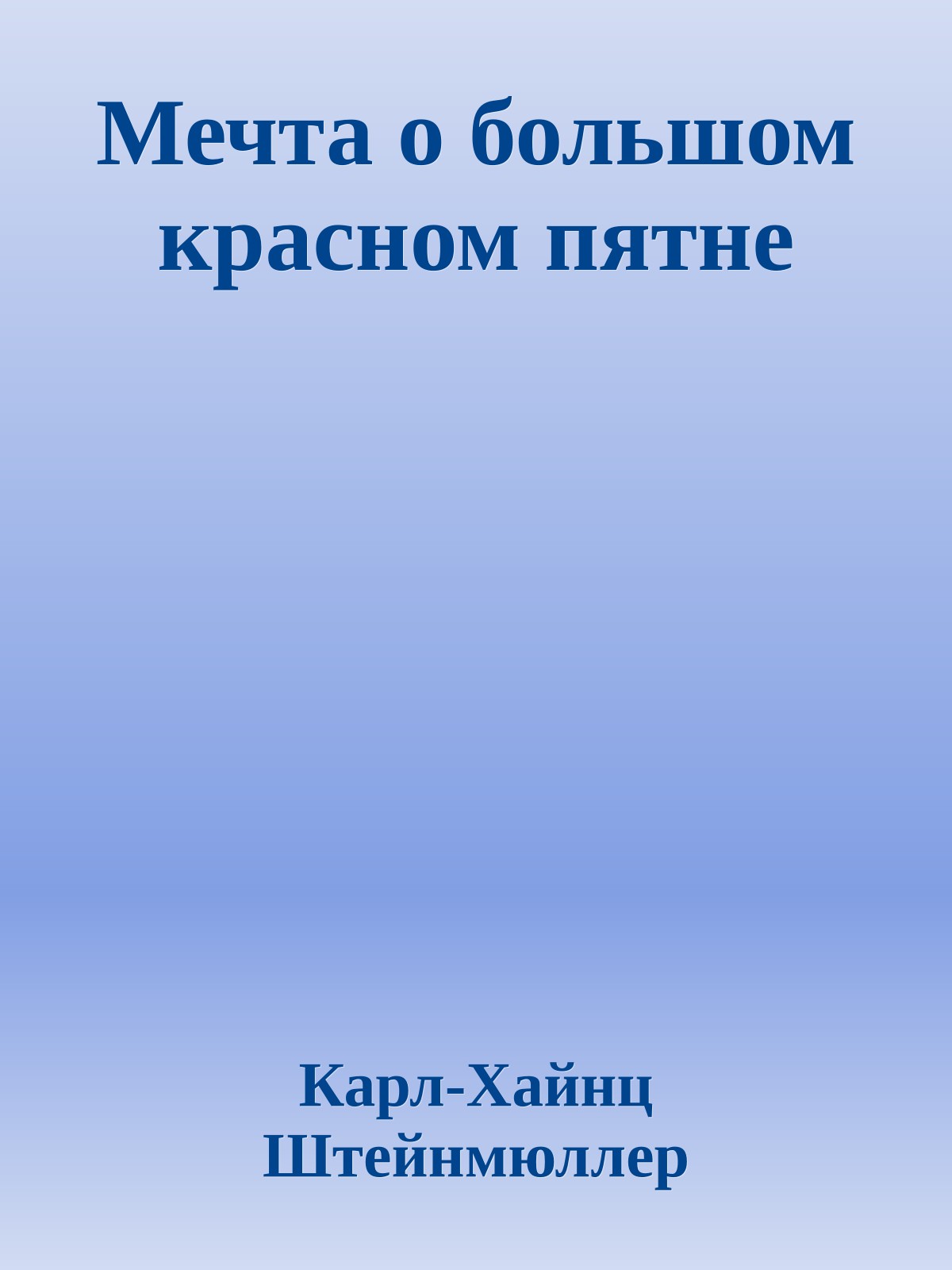 Мечта о большом красном пятне

Карл-Хайнц Штейнмюллер